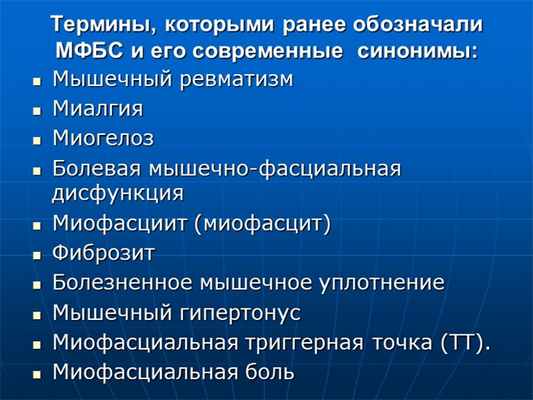 Термины, которыми ранее обозначали МФБС и его современные синонимы:

- Мышечный ревматизм
- Миалгия
- Миогелоз
- Болевая мышечно-фасциальная дисфункция
- Миофасциит (миофасцит)
- Фиброзит
- Болезненное мышечное уплотнение
- Мышечный гипертонус
- Миофасциальная триггерная точка (ТТ).
- Миофасциальная боль